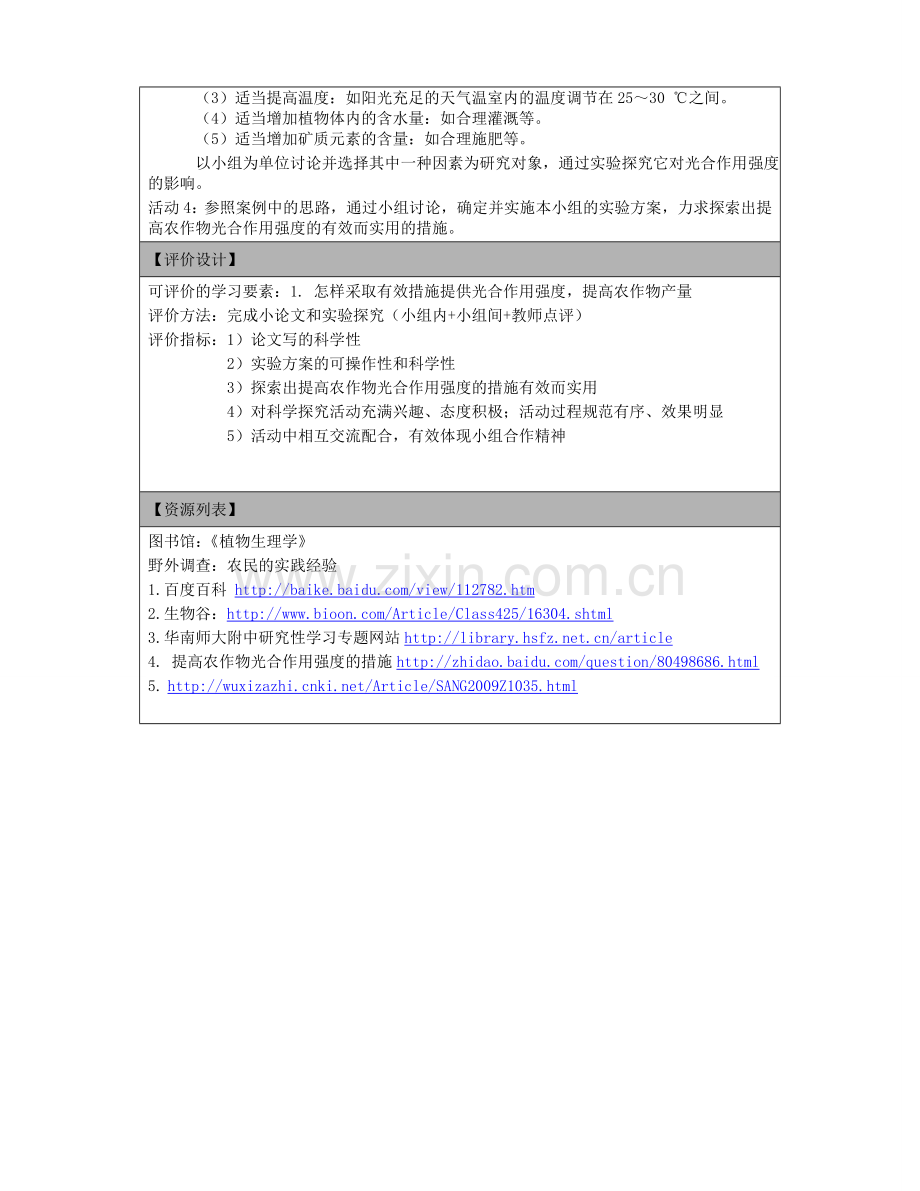 （3）适当提高温度：如阳光充足的天气温室内的温度调节在 25～30 ℃之间。
（4）适当增加植物体内的含水量：如合理灌溉等。
（5）适当增加矿质元素的含量：如合理施肥等。

以小组为单位讨论并选择其中一种因素为研究对象，通过实验探究它对光合作用强度的影响。

活动 4：参照案例中的思路，通过小组讨论，确定并实施本小组的实验方案，力求探索出提高农作物光合作用强度的有效而实用的措施。

【评价设计】

可评价的学习要素：1. 怎样采取有效措施提供光合作用强度，提高农作物产量
评价方法：完成小论文和实验探究（小组内+小组间+教师点评）
评价指标：1）论文写的科学性
2）实验方案的可操作性和科学性
3）探索出提高农作物光合作用强度的措施有效而实用
4）对科学探究活动充满兴趣、态度积极；活动过程规范有序、效果明显
5）活动中相互交流配合，有效体现小组合作精神

【资源列表】

图书馆：《植物生理学》
野外调查：农民的实践经验
1.百度百科 http://baike.baidu.com/view/112782.htm
2.生物谷：http://www.bioon.com/Article/Class425/16304.shtml
3.华南师大附中研究性学习专题网站 http://library.hsfz.net.cn/article
4. 提高农作物光合作用强度的措施 http://zhidao.baidu.com/question/80498686.html
5. http://wuxizazhi.cnki.net/Article/SANG2009Z1035.html

www.zixin.com.cn